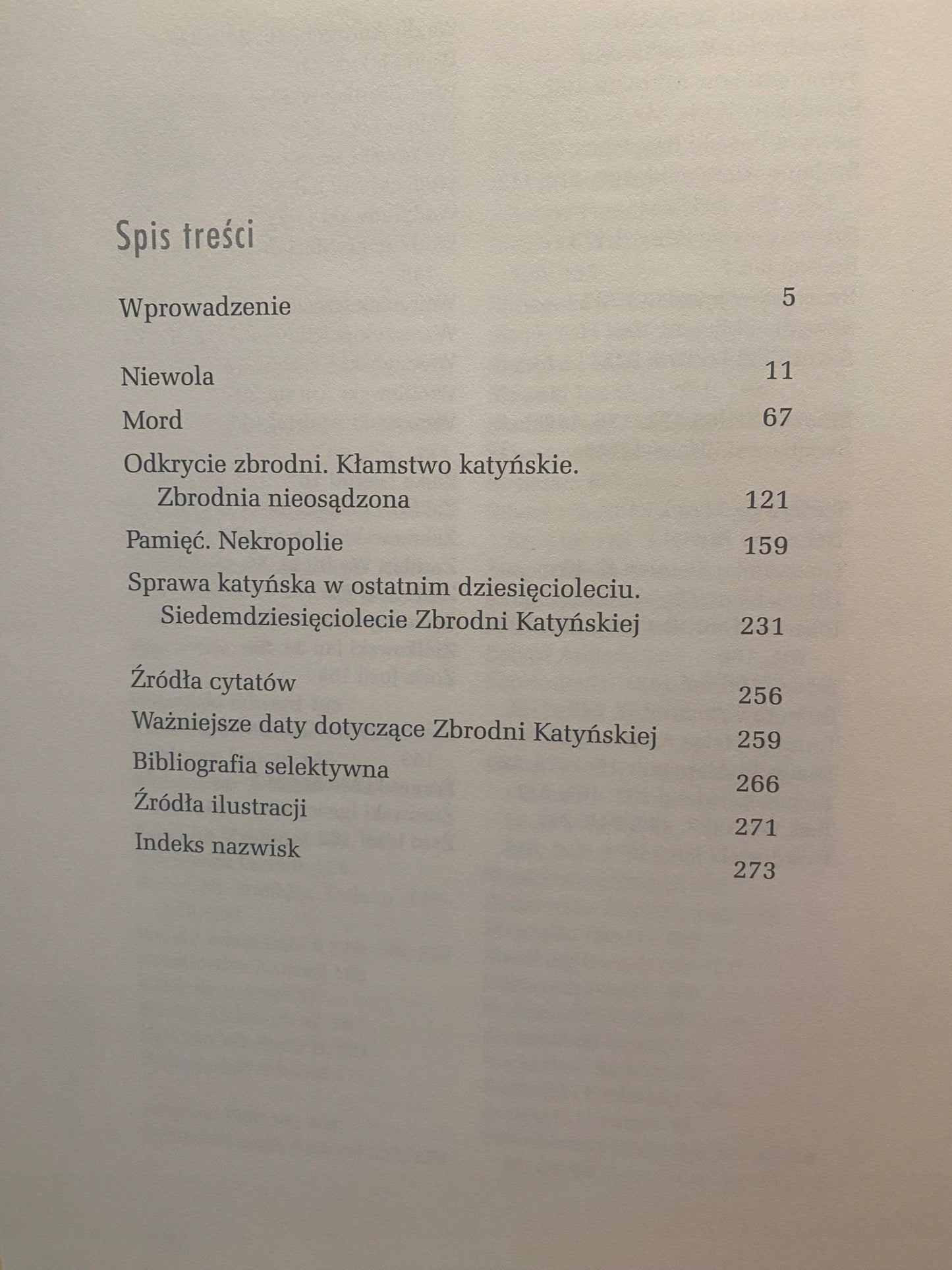 Spis treści

Wprowadzenie 5

Niewola 11

Mord 67

Odkrycie zbrodni. Kłamstwo katyńskie. Zbrodnia nieosądzona 121

Pamięć. Nekropolie 159

Sprawa katyńska w ostatnim dziesięcioleciu. Siedemdziesięciolecie Zbrodni Katyńskiej 231

Źródła cytatów 256

Ważniejsze daty dotyczące Zbrodni Katyńskiej 259

Bibliografia selektywna 266

Źródła ilustracji 271

Indeks nazwisk 273